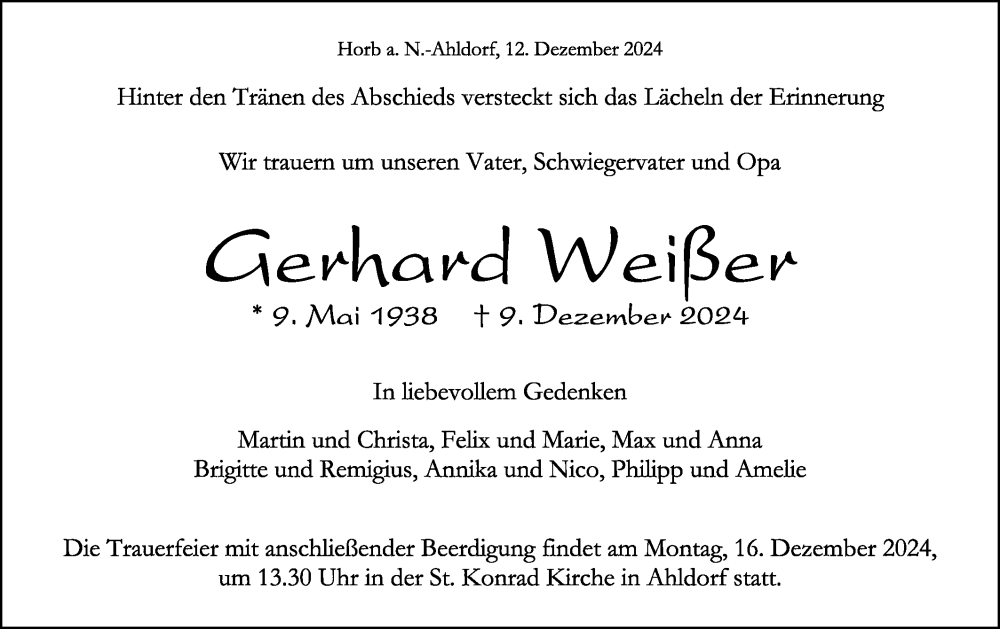 Horb a. N.-Ahldorf, 12. Dezember 2024

Hinter den Tränen des Abschieds versteckt sich das Lächeln der Erinnerung

Wir trauern um unseren Vater, Schwiegervater und Opa

Gerhard Weißer

* 9. Mai 1938 † 9. Dezember 2024

In liebevollem Gedenken

Martin und Christa, Felix und Marie, Max und Anna
Brigitte und Remigius, Annika und Nico, Philipp und Amelie

Die Trauerfeier mit anschließender Beerdigung findet am Montag, 16. Dezember 2024, um 13.30 Uhr in der St. Konrad Kirche in Ahldorf statt.